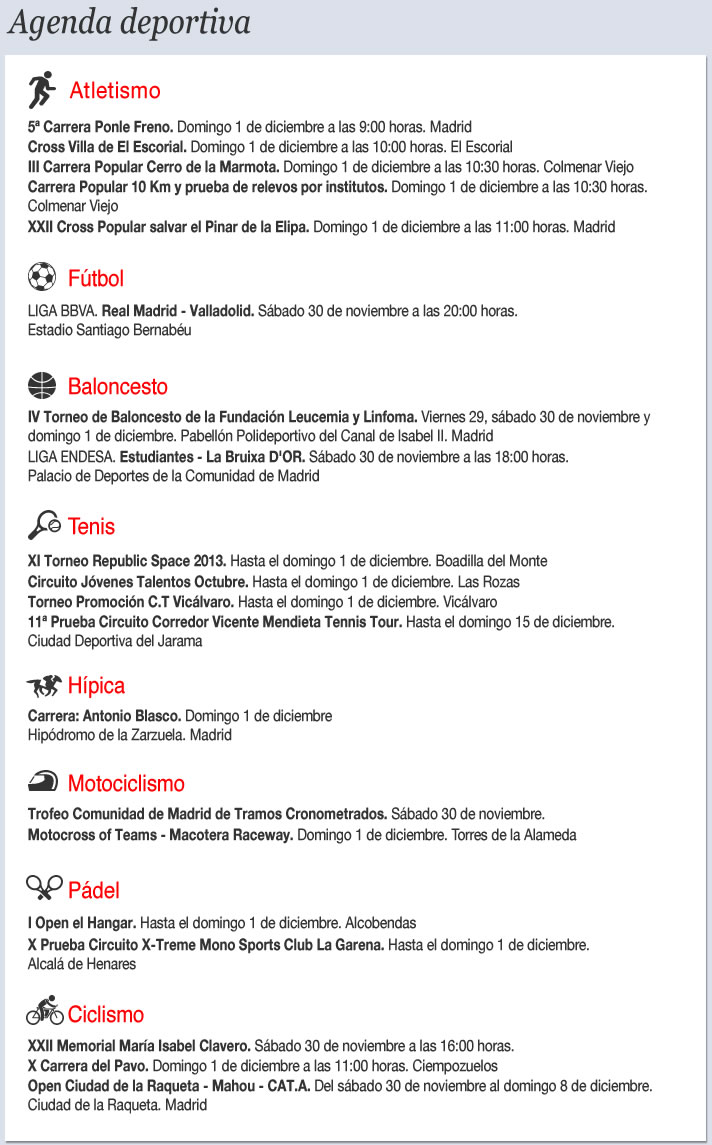 Agenda deportiva

Atletismo

5ª Carrera Ponle Freno. Domingo 1 de diciembre a las 9:00 horas. Madrid
Cross Villa de El Escorial. Domingo 1 de diciembre a las 10:00 horas. El Escorial
III Carrera Popular Cerro de la Marmota. Domingo 1 de diciembre a las 10:30 horas. Colmenar Viejo
Carrera Popular 10 Km y prueba de relevos por institutos. Domingo 1 de diciembre a las 10:30 horas. Colmenar Viejo
XXII Cross Popular salvar el Pinar de la Elipa. Domingo 1 de diciembre a las 11:00 horas. Madrid

Fútbol

LIGA BBVA. Real Madrid - Valladolid. Sábado 30 de noviembre a las 20:00 horas. Estadio Santiago Bernabéu

Baloncesto

IV Torneo de Baloncesto de la Fundación Leucemia y Linfoma. Viernes 29, sábado 30 de noviembre y domingo 1 de diciembre. Pabellón Polideportivo del Canal de Isabel II. Madrid
LIGA ENDESA. Estudiantes - La Bruixa D'OR. Sábado 30 de noviembre a las 18:00 horas. Palacio de Deportes de la Comunidad de Madrid

Tenis

XI Torneo Republic Space 2013. Hasta el domingo 1 de diciembre. Boadilla del Monte
Circuito Jóvenes Talentos Octubre. Hasta el domingo 1 de diciembre. Las Rozas
Torneo Promoción C.T Vicálvaro. Hasta el domingo 1 de diciembre. Vicálvaro
11ª Prueba Circuito Corredor Vicente Mendieta Tennis Tour. Hasta el domingo 15 de diciembre. Ciudad Deportiva del Jarama

Hípica

Carrera: Antonio Blasco. Domingo 1 de diciembre
Hipódromo de la Zarzuela. Madrid

Motociclismo

Trofeo Comunidad de Madrid de Tramos Cronometrados. Sábado 30 de noviembre.
Motocross of Teams - Macotera Raceway. Domingo 1 de diciembre. Torres de la Alameda

Pádel

I Open el Hangar. Hasta el domingo 1 de diciembre. Alcobendas
X Prueba Circuito X-Treme Mono Sports Club La Garena. Hasta el domingo 1 de diciembre. Alcalá de Henares

Ciclismo

XXII Memorial María Isabel Clavero. Sábado 30 de noviembre a las 16:00 horas.
X Carrera del Pavo. Domingo 1 de diciembre a las 11:00 horas. Ciempozuelos
Open Ciudad de la Raqueta - Mahou - CAT.A. Del sábado 30 de noviembre al domingo 8 de diciembre. Ciudad de la Raqueta. Madrid